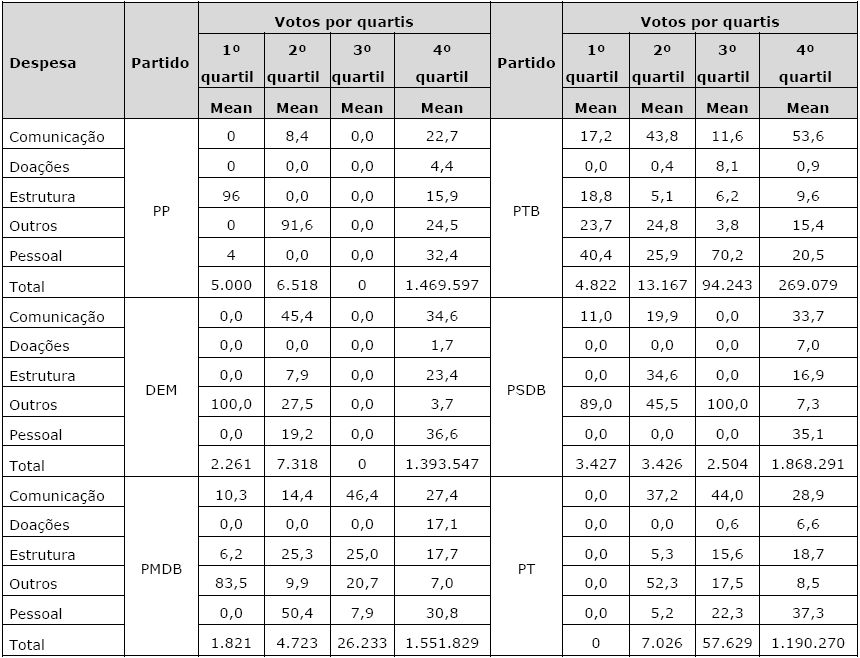 | Despesa | Partido | Votos por quartis | | | | Partido | Votos por quartis | | | |
|---|---|---|---|---|---|---|---|---|---|---|
| | | 1º quartil | 2º quartil | 3º quartil | 4º quartil | | 1º quartil | 2º quartil | 3º quartil | 4º quartil |
| | | Mean | Mean | Mean | Mean | | Mean | Mean | Mean | Mean |
| Comunicação | PP | 0 | 8,4 | 0,0 | 22,7 | PTB | 17,2 | 43,8 | 11,6 | 53,6 |
| Doações | | 0 | 0,0 | 0,0 | 4,4 | | 0,0 | 0,4 | 8,1 | 0,9 |
| Estrutura | | 96 | 0,0 | 0,0 | 15,9 | | 18,8 | 5,1 | 6,2 | 9,6 |
| Outros | | 0 | 91,6 | 0,0 | 24,5 | | 23,7 | 24,8 | 3,8 | 15,4 |
| Pessoal | | 4 | 0,0 | 0,0 | 32,4 | | 40,4 | 25,9 | 70,2 | 20,5 |
| Total | | 5.000 | 6.518 | 0 | 1.469.597 | | 4.822 | 13.167 | 94.243 | 269.079 |
| Comunicação | DEM | 0,0 | 45,4 | 0,0 | 34,6 | PSDB | 11,0 | 19,9 | 0,0 | 33,7 |
| Doações | | 0,0 | 0,0 | 0,0 | 1,7 | | 0,0 | 0,0 | 0,0 | 7,0 |
| Estrutura | | 0,0 | 7,9 | 0,0 | 23,4 | | 0,0 | 34,6 | 0,0 | 16,9 |
| Outros | | 100,0 | 27,5 | 0,0 | 3,7 | | 89,0 | 45,5 | 100,0 | 7,3 |
| Pessoal | | 0,0 | 19,2 | 0,0 | 36,6 | | 0,0 | 0,0 | 0,0 | 35,1 |
| Total | | 2.261 | 7.318 | 0 | 1.393.547 | | 3.427 | 3.426 | 2.504 | 1.868.291 |
| Comunicação | PMDB | 10,3 | 14,4 | 46,4 | 27,4 | PT | 0,0 | 37,2 | 44,0 | 28,9 |
| Doações | | 0,0 | 0,0 | 0,0 | 17,1 | | 0,0 | 0,0 | 0,6 | 6,6 |
| Estrutura | | 6,2 | 25,3 | 25,0 | 17,7 | | 0,0 | 5,3 | 15,6 | 18,7 |
| Outros | | 83,5 | 9,9 | 20,7 | 7,0 | | 0,0 | 52,3 | 17,5 | 8,5 |
| Pessoal | | 0,0 | 50,4 | 7,9 | 30,8 | | 0,0 | 5,2 | 22,3 | 37,3 |
| Total | | 1.821 | 4.723 | 26.233 | 1.551.829 | | 0 | 7.026 | 57.629 | 1.190.270 |